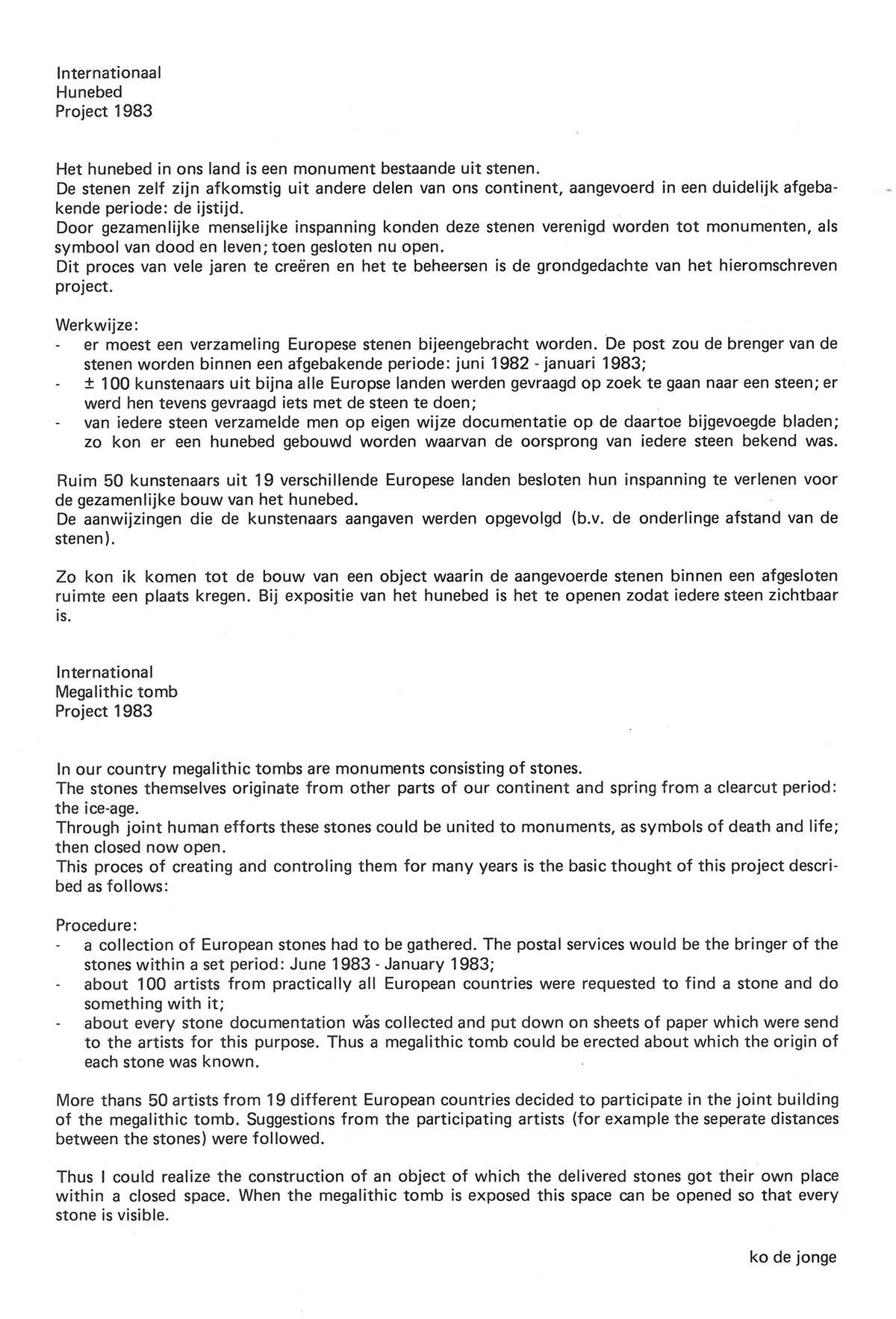 Internationaal
Hunebed
Project 1983

Het hunebed in ons land is een monument bestaande uit stenen.
De stenen zelf zijn afkomstig uit andere delen van ons continent, aangevoerd in een duidelijk afgebakende periode: de ijstijd.
Door gezamenlijke menselijke inspanning konden deze stenen verenigd worden tot monumenten, als symbool van dood en leven; toen gesloten nu open.
Dit proces van vele jaren te creëren en het te beheersen is de grondgedachte van het hieromschreven project.

Werkwijze:
- er moest een verzameling Europese stenen bijeengebracht worden. De post zou de brenger van de stenen worden binnen een afgebakende periode: juni 1982 - januari 1983;
- ± 100 kunstenaars uit bijna alle Europse landen werden gevraagd op zoek te gaan naar een steen; er werd hen tevens gevraagd iets met de steen te doen;
- van iedere steen verzamelde men op eigen wijze documentatie op de daartoe bijgevoegde bladen; zo kon er een hunebed gebouwd worden waarvan de oorsprong van iedere steen bekend was.

Ruim 50 kunstenaars uit 19 verschillende Europese landen besloten hun inspanning te verlenen voor de gezamenlijke bouw van het hunebed.
De aanwijzingen die de kunstenaars aangaven werden opgevolgd (b.v. de onderlinge afstand van de stenen).

Zo kon ik komen tot de bouw van een object waarin de aangevoerde stenen binnen een afgesloten ruimte een plaats kregen. Bij expositie van het hunebed is het te openen zodat iedere steen zichtbaar is.

International
Megalithic tomb
Project 1983

In our country megalithic tombs are monuments consisting of stones.
The stones themselves originate from other parts of our continent and spring from a clearcut period: the ice-age.
Through joint human efforts these stones could be united to monuments, as symbols of death and life; then closed now open.
This proces of creating and controling them for many years is the basic thought of this project described as follows:

Procedure:
- a collection of European stones had to be gathered. The postal services would be the bringer of the stones within a set period: June 1983 - January 1983;
- about 100 artists from practically all European countries were requested to find a stone and do something with it;
- about every stone documentation was collected and put down on sheets of paper which were send to the artists for this purpose. Thus a megalithic tomb could be erected about which the origin of each stone was known.

More thans 50 artists from 19 different European countries decided to participate in the joint building of the megalithic tomb. Suggestions from the participating artists (for example the seperate distances between the stones) were followed.

Thus I could realize the construction of an object of which the delivered stones got their own place within a closed space. When the megalithic tomb is exposed this space can be opened so that every stone is visible.

ko de jonge